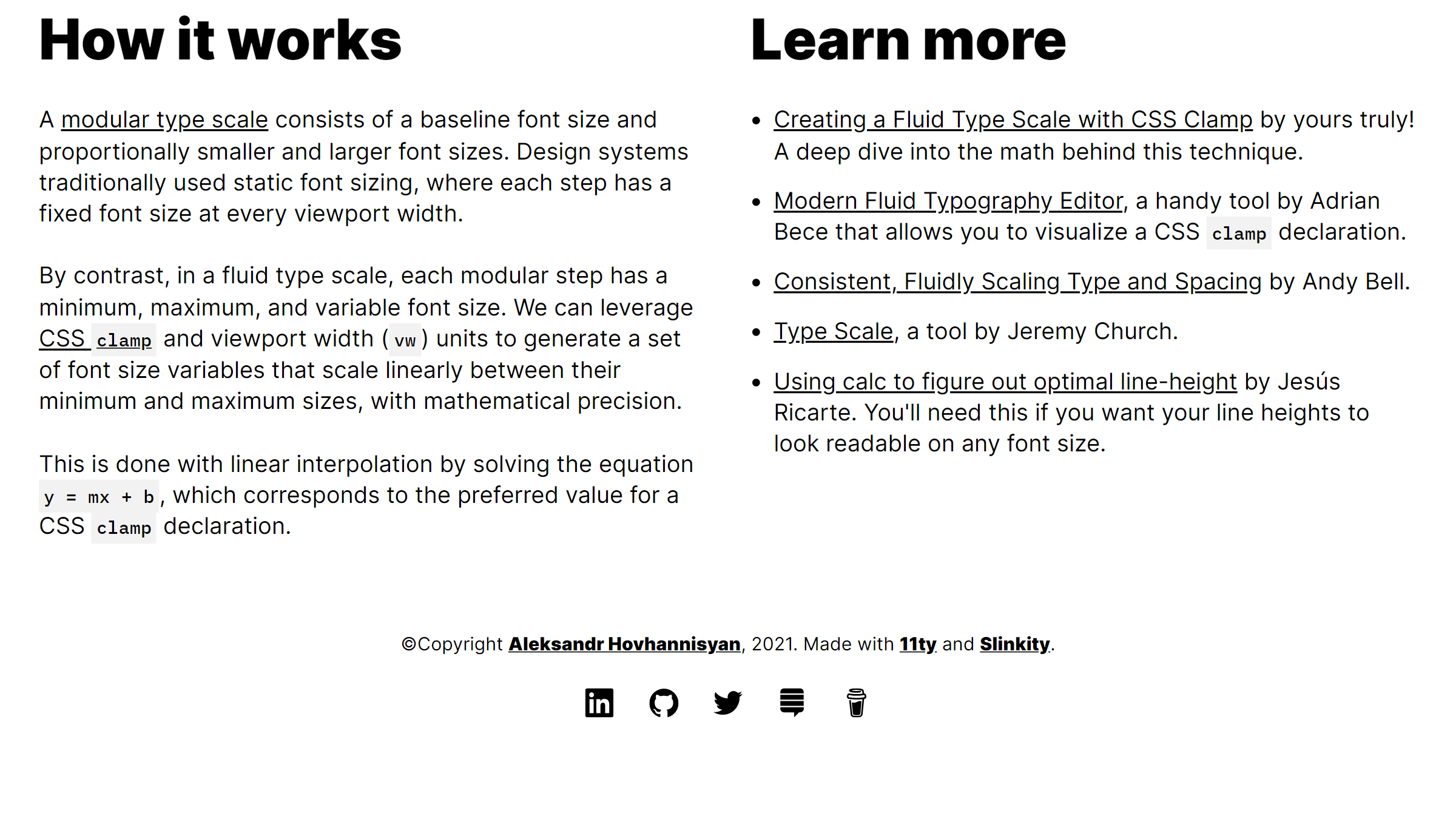 How it works

A modular type scale consists of a baseline font size and proportionally smaller and larger font sizes. Design systems traditionally used static font sizing, where each step has a fixed font size at every viewport width.

By contrast, in a fluid type scale, each modular step has a minimum, maximum, and variable font size. We can leverage CSS clamp and viewport width (vw) units to generate a set of font size variables that scale linearly between their minimum and maximum sizes, with mathematical precision.

This is done with linear interpolation by solving the equation y = mx + b, which corresponds to the preferred value for a CSS clamp declaration.

Learn more

- Creating a Fluid Type Scale with CSS Clamp by yours truly! A deep dive into the math behind this technique.
- Modern Fluid Typography Editor, a handy tool by Adrian Bece that allows you to visualize a CSS clamp declaration.
- Consistent, Fluidly Scaling Type and Spacing by Andy Bell.
- Type Scale, a tool by Jeremy Church.
- Using calc to figure out optimal line-height by Jesús Ricarte. You'll need this if you want your line heights to look readable on any font size.

©Copyright Aleksandr Hovhannisyan, 2021. Made with 11ty and Slinkity.